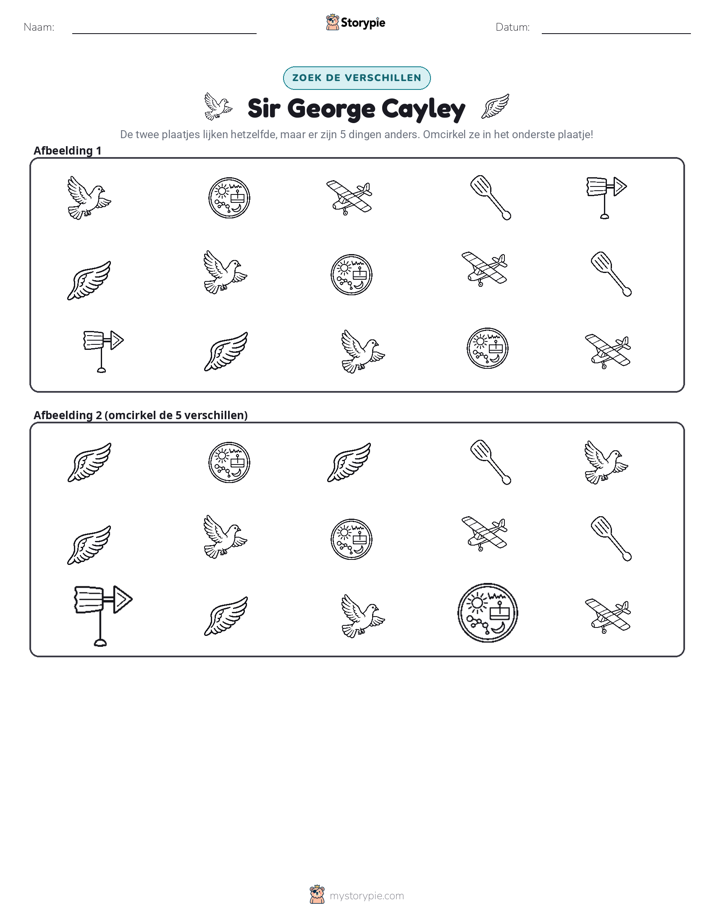 Naam: ____ Storypie Datum: ____

ZOEK DE VERSCHILLEN

Sir George Cayley

De twee plaatjes lijken hetzelfde, maar er zijn 5 dingen anders. Omcirkel ze in het onderste plaatje!

Afbeelding 1

Afbeelding 2 (omcirkel de 5 verschillen)

mystorypie.com